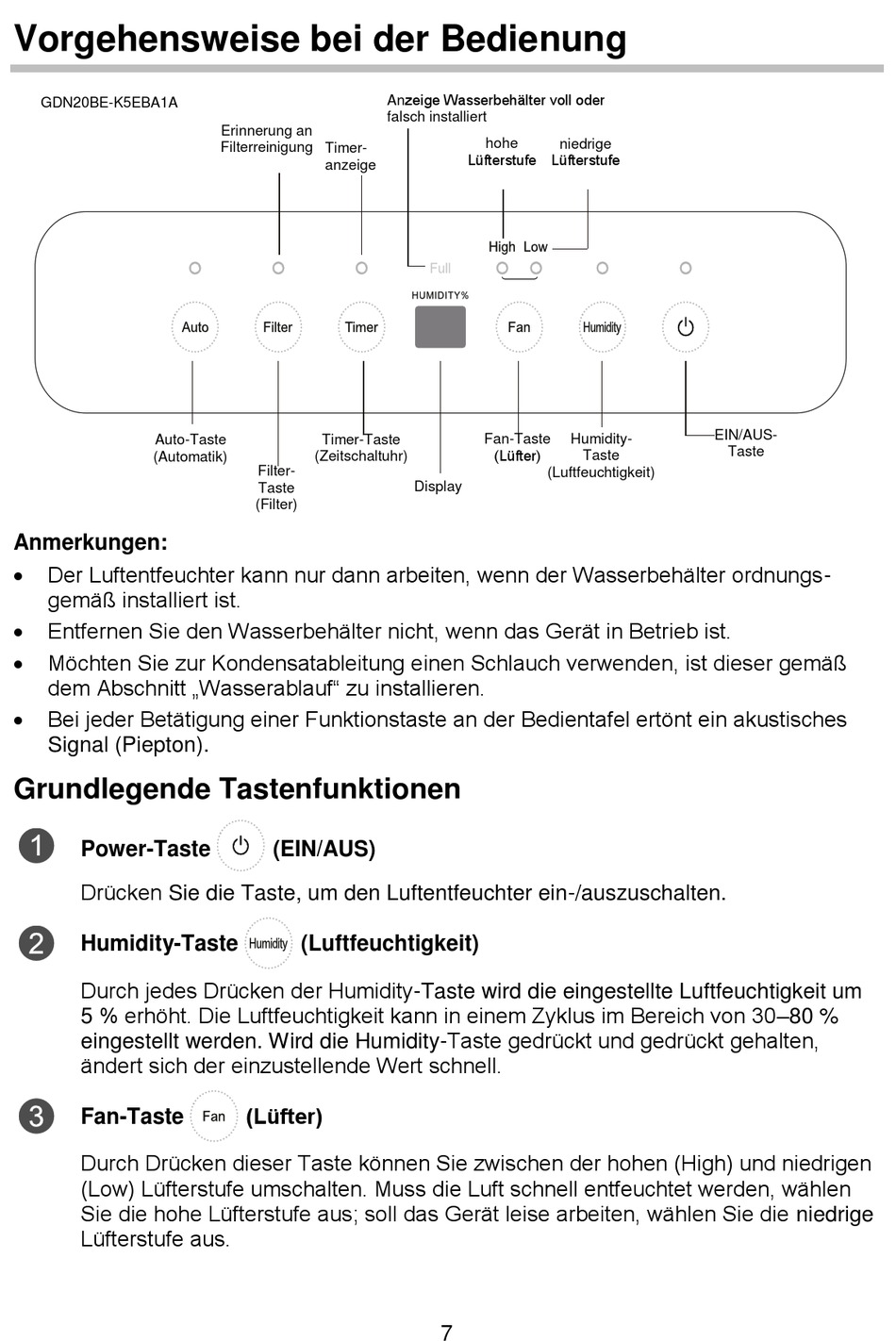 Vorgehensweise bei der Bedienung

GDN20BE-K5EBA1A

Erinnerung an Filterreinigung

Timer-anzeige

Anzeige Wasserbehälter voll oder falsch installiert

hohe Lüfterstufe

niedrige Lüfterstufe

High Low

Full

HUMIDITY%

Auto

Filter

Timer

Fan

Humidity

Auto-Taste (Automatik)

Filter-Taste (Filter)

Timer-Taste (Zeitschaltuhr)

Display

Fan-Taste (Lüfter)

Humidity-Taste (Luftfeuchtigkeit)

EIN/AUS-Taste

Anmerkungen:

• Der Luftentfeuchter kann nur dann arbeiten, wenn der Wasserbehälter ordnungsgemäß installiert ist.
• Entfernen Sie den Wasserbehälter nicht, wenn das Gerät in Betrieb ist.
• Möchten Sie zur Kondensatableitung einen Schlauch verwenden, ist dieser gemäß dem Abschnitt „Wasserablauf“ zu installieren.
• Bei jeder Betätigung einer Funktionstaste an der Bedientafel ertönt ein akustisches Signal (Piepton).

Grundlegende Tastenfunktionen

1 Power-Taste (EIN/AUS)

Drücken Sie die Taste, um den Luftentfeuchter ein-/auszuschalten.

2 Humidity-Taste Humidity (Luftfeuchtigkeit)

Durch jedes Drücken der Humidity-Taste wird die eingestellte Luftfeuchtigkeit um 5 % erhöht. Die Luftfeuchtigkeit kann in einem Zyklus im Bereich von 30–80 % eingestellt werden. Wird die Humidity-Taste gedrückt und gedrückt gehalten, ändert sich der einzustellende Wert schnell.

3 Fan-Taste Fan (Lüfter)

Durch Drücken dieser Taste können Sie zwischen der hohen (High) und niedrigen (Low) Lüfterstufe umschalten. Muss die Luft schnell entfeuchtet werden, wählen Sie die hohe Lüfterstufe aus; soll das Gerät leise arbeiten, wählen Sie die niedrige Lüfterstufe aus.

7